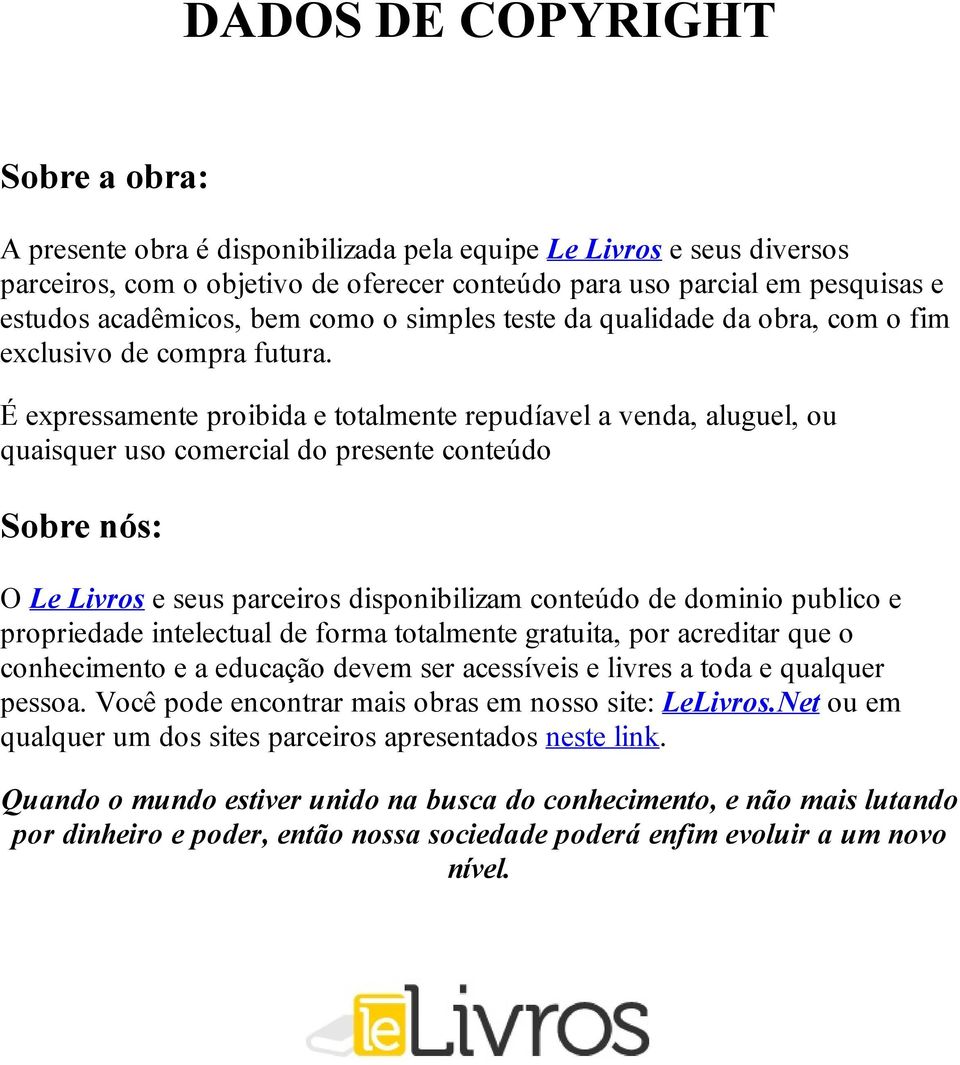 DADOS DE COPYRIGHT

Sobre a obra:

A presente obra é disponibilizada pela equipe Le Livros e seus diversos parceiros, com o objetivo de oferecer conteúdo para uso parcial em pesquisas e estudos acadêmicos, bem como o simples teste da qualidade da obra, com o fim exclusivo de compra futura.

É expressamente proibida e totalmente repudíavel a venda, aluguel, ou quaisquer uso comercial do presente conteúdo

Sobre nós:

O Le Livros e seus parceiros disponibilizam conteúdo de dominio publico e propriedade intelectual de forma totalmente gratuita, por acreditar que o conhecimento e a educação devem ser acessíveis e livres a toda e qualquer pessoa. Você pode encontrar mais obras em nosso site: LeLivros.Net ou em qualquer um dos sites parceiros apresentados neste link.

Quando o mundo estiver unido na busca do conhecimento, e não mais lutando por dinheiro e poder, então nossa sociedade poderá enfim evoluir a um novo nível.

leLivros